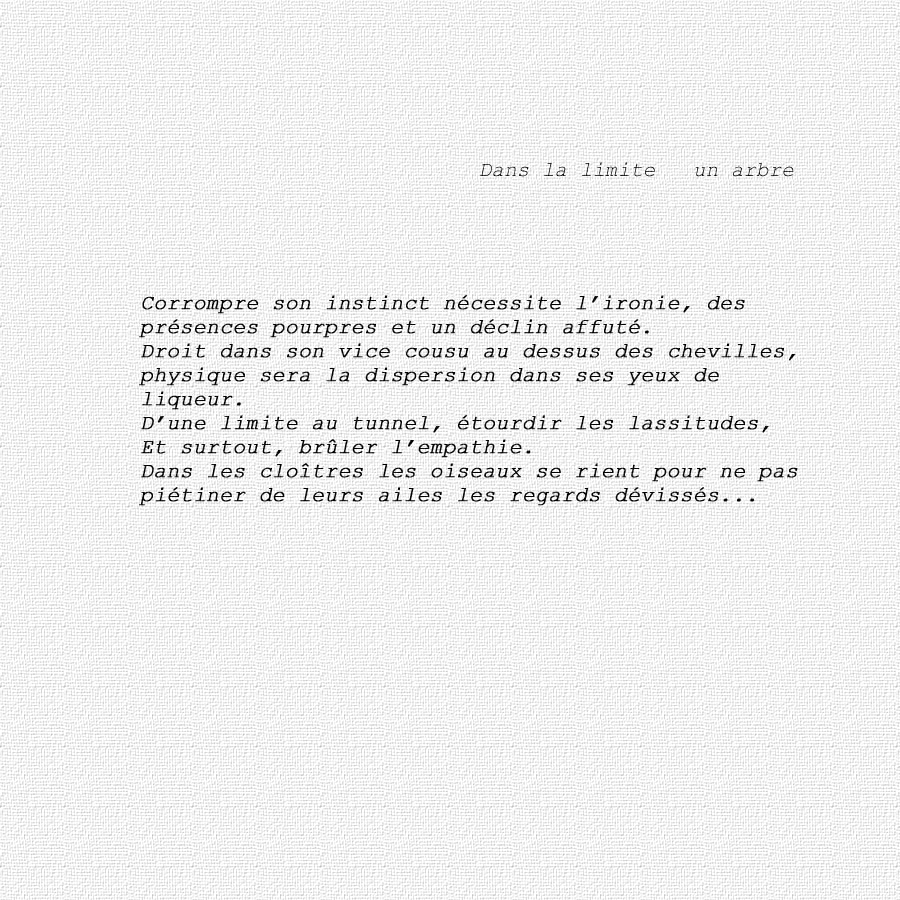 Dans la limite   un arbre

Corrompre son instinct nécessite l'ironie, des présences pourpres et un déclin affuté.
Droit dans son vice cousu au dessus des chevilles, physique sera la dispersion dans ses yeux de liqueur.
D'une limite au tunnel, étourdir les lassitudes,
Et surtout, brûler l'empathie.
Dans les cloîtres les oiseaux se rient pour ne pas piétiner de leurs ailes les regards dévissés...